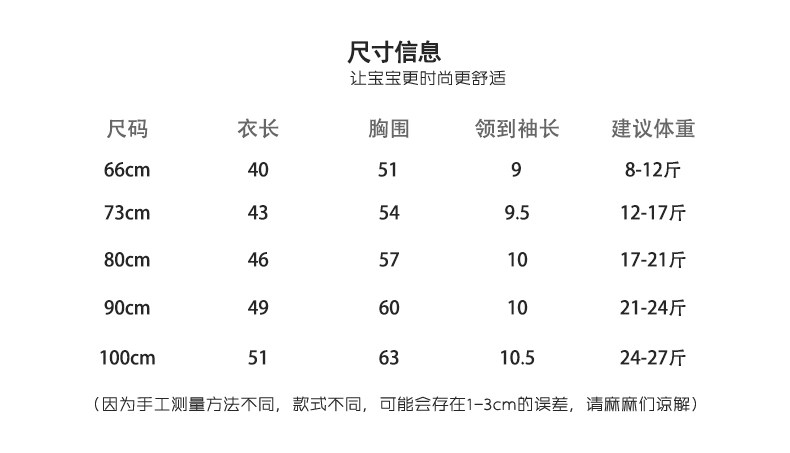 尺寸信息
让宝宝更时尚更舒适

| 尺码 | 衣长 | 胸围 | 领到袖长 | 建议体重 |
|---|---|---|---|---|
| 66cm | 40 | 51 | 9 | 8-12斤 |
| 73cm | 43 | 54 | 9.5 | 12-17斤 |
| 80cm | 46 | 57 | 10 | 17-21斤 |
| 90cm | 49 | 60 | 10 | 21-24斤 |
| 100cm | 51 | 63 | 10.5 | 24-27斤 |

（因为手工测量方法不同，款式不同，可能会存在1-3cm的误差，请麻麻们谅解）